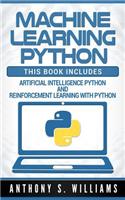 MACHINE LEARNING PYTHON

THIS BOOK INCLUDES

ARTIFICIAL INTELLIGENCE PYTHON AND REINFORCEMENT LEARNING WITH PYTHON

ANTHONY S. WILLIAMS